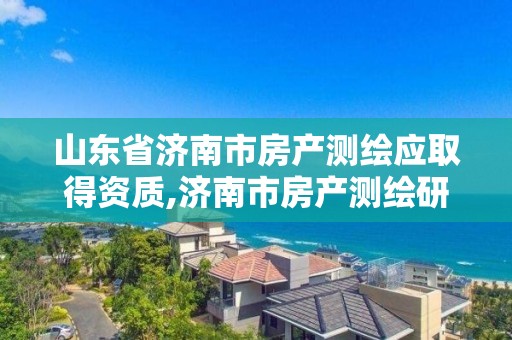 山东省济南市房产测绘应取得资质,济南市房产测绘研